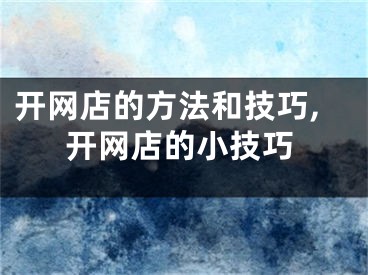 开网店的方法和技巧，开网店的小技巧